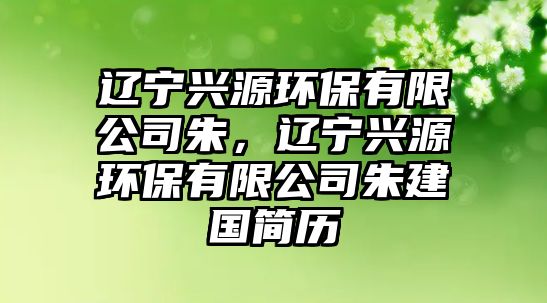 辽宁兴源环保有限公司朱，辽宁兴源环保有限公司朱建国简历